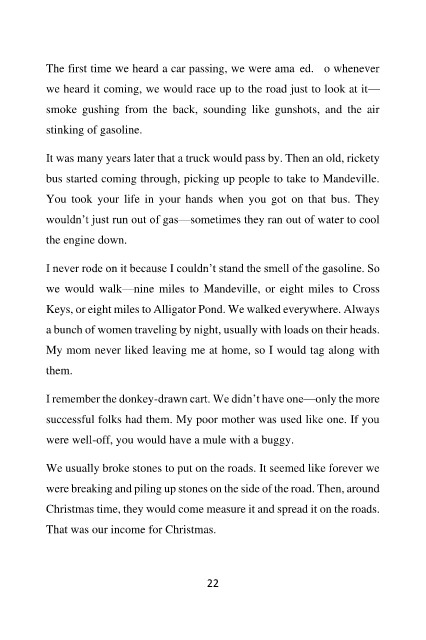 The first time we heard a car passing, we were ama ed. o whenever we heard it coming, we would race up to the road just to look at it—smoke gushing from the back, sounding like gunshots, and the air stinking of gasoline.

It was many years later that a truck would pass by. Then an old, rickety bus started coming through, picking up people to take to Mandeville. You took your life in your hands when you got on that bus. They wouldn't just run out of gas—sometimes they ran out of water to cool the engine down.

I never rode on it because I couldn't stand the smell of the gasoline. So we would walk—nine miles to Mandeville, or eight miles to Cross Keys, or eight miles to Alligator Pond. We walked everywhere. Always a bunch of women traveling by night, usually with loads on their heads. My mom never liked leaving me at home, so I would tag along with them.

I remember the donkey-drawn cart. We didn't have one—only the more successful folks had them. My poor mother was used like one. If you were well-off, you would have a mule with a buggy.

We usually broke stones to put on the roads. It seemed like forever we were breaking and piling up stones on the side of the road. Then, around Christmas time, they would come measure it and spread it on the roads. That was our income for Christmas.

22